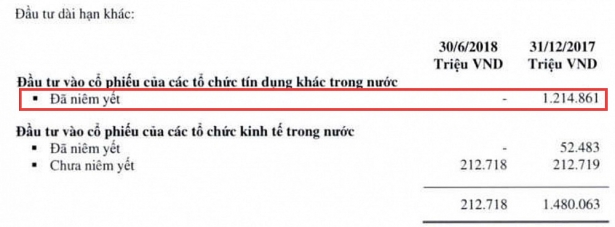 Đầu tư dài hạn khác:

| | 30/6/2018 Triệu VND | 31/12/2017 Triệu VND |
|---|---|---|
| **Đầu tư vào cổ phiếu của các tổ chức tín dụng khác trong nước** | | |
| ▪ Đã niêm yết | - | 1.214.861 |
| **Đầu tư vào cổ phiếu của các tổ chức kinh tế trong nước** | | |
| ▪ Đã niêm yết | - | 52.483 |
| ▪ Chưa niêm yết | 212.718 | 212.719 |
| | 212.718 | 1.480.063 |